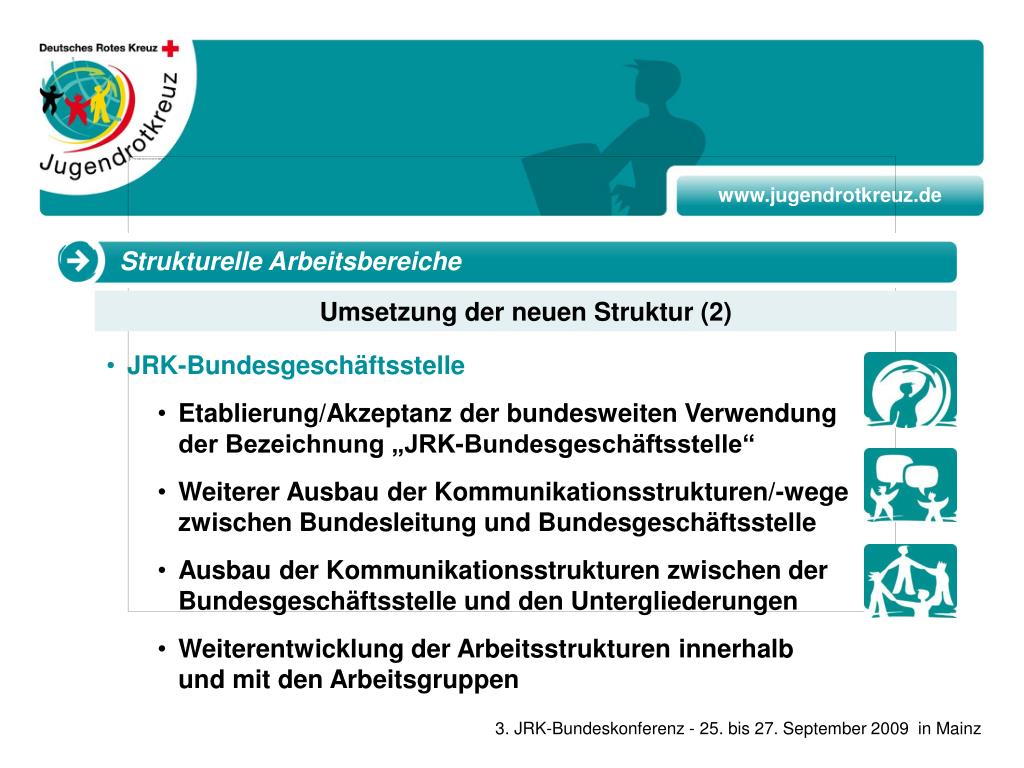 Deutsches Rotes Kreuz

Jugendrotkreuz

www.jugendrotkreuz.de

Strukturelle Arbeitsbereiche

Umsetzung der neuen Struktur (2)

• JRK-Bundesgeschäftsstelle

• Etablierung/Akzeptanz der bundesweiten Verwendung der Bezeichnung „JRK-Bundesgeschäftsstelle“

• Weiterer Ausbau der Kommunikationsstrukturen/-wege zwischen Bundesleitung und Bundesgeschäftsstelle

• Ausbau der Kommunikationsstrukturen zwischen der Bundesgeschäftsstelle und den Untergliederungen

• Weiterentwicklung der Arbeitsstrukturen innerhalb und mit den Arbeitsgruppen

3. JRK-Bundeskonferenz - 25. bis 27. September 2009 in Mainz